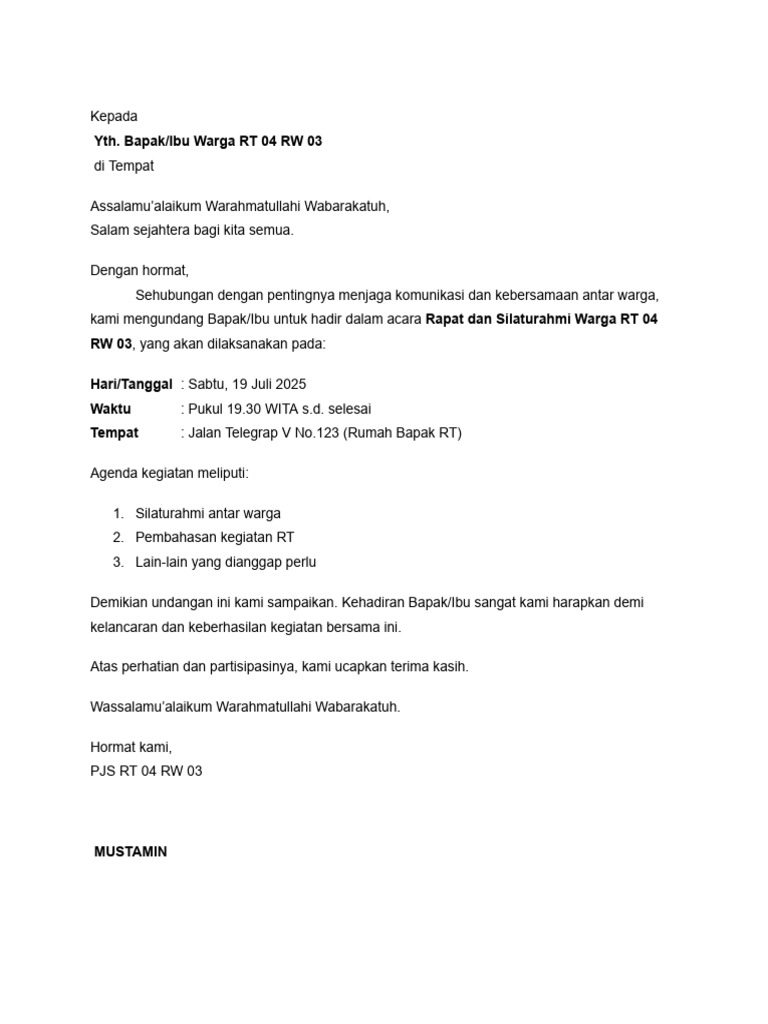 Kepada
Yth. Bapak/Ibu Warga RT 04 RW 03
di Tempat

Assalamu'alaikum Warahmatullahi Wabarakatuh,
Salam sejahtera bagi kita semua.

Dengan hormat,
Sehubungan dengan pentingnya menjaga komunikasi dan kebersamaan antar warga, kami mengundang Bapak/Ibu untuk hadir dalam acara Rapat dan Silaturahmi Warga RT 04 RW 03, yang akan dilaksanakan pada:

Hari/Tanggal : Sabtu, 19 Juli 2025
Waktu : Pukul 19.30 WITA s.d. selesai
Tempat : Jalan Telegrap V No.123 (Rumah Bapak RT)

Agenda kegiatan meliputi:

1. Silaturahmi antar warga
2. Pembahasan kegiatan RT
3. Lain-lain yang dianggap perlu

Demikian undangan ini kami sampaikan. Kehadiran Bapak/Ibu sangat kami harapkan demi kelancaran dan keberhasilan kegiatan bersama ini.

Atas perhatian dan partisipasinya, kami ucapkan terima kasih.

Wassalamu'alaikum Warahmatullahi Wabarakatuh.

Hormat kami,
PJS RT 04 RW 03

MUSTAMIN